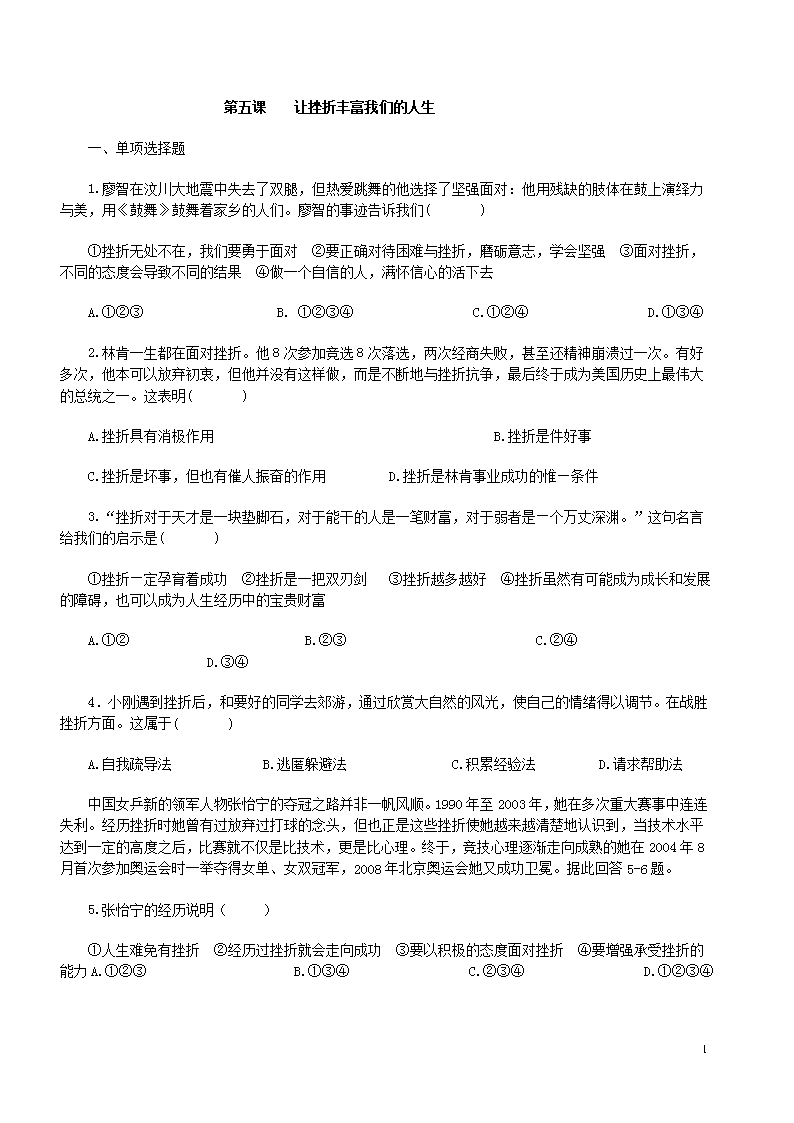 第五课　让挫折丰富我们的人生

一、单项选择题

1.廖智在汶川大地震中失去了双腿，但热爱跳舞的他选择了坚强面对：他用残缺的肢体在鼓上演绎力与美，用《鼓舞》鼓舞着家乡的人们。廖智的事迹告诉我们(　　)

①挫折无处不在，我们要勇于面对　②要正确对待困难与挫折，磨砺意志，学会坚强　③面对挫折，不同的态度会导致不同的结果　④做一个自信的人，满怀信心的活下去

A.①②③　　B. ①②③④　　C.①②④　　D.①③④

2.林肯一生都在面对挫折。他8次参加竞选8次落选，两次经商失败，甚至还精神崩溃过一次。有好多次，他本可以放弃初衷，但他并没有这样做，而是不断地与挫折抗争，最后终于成为美国历史上最伟大的总统之一。这表明(　　)

A.挫折具有消极作用　　B.挫折是件好事

C.挫折是坏事，但也有催人振奋的作用　　D.挫折是林肯事业成功的惟一条件

3.“挫折对于天才是一块垫脚石，对于能干的人是一笔财富，对于弱者是一个万丈深渊。”这句名言给我们的启示是(　　)

①挫折一定孕育着成功　②挫折是一把双刃剑　③挫折越多越好　④挫折虽然有可能成为成长和发展的障碍，也可以成为人生经历中的宝贵财富

A.①②　　B.②③　　C.②④　　D.③④

4．小刚遇到挫折后，和要好的同学去郊游，通过欣赏大自然的风光，使自己的情绪得以调节。在战胜挫折方面。这属于(　　)

A.自我疏导法　　B.逃匿躲避法　　C.积累经验法　　D.请求帮助法

中国女乒新的领军人物张怡宁的夺冠之路并非一帆风顺。1990年至2003年，她在多次重大赛事中连连失利。经历挫折时她曾有过放弃过打球的念头，但也正是这些挫折使她越来越清楚地认识到，当技术水平达到一定的高度之后，比赛就不仅是比技术，更是比心理。终于，竞技心理逐渐走向成熟的她在2004年8月首次参加奥运会时一举夺得女单、女双冠军，2008年北京奥运会她又成功卫冕。据此回答5-6题。

5.张怡宁的经历说明（　　）

①人生难免有挫折　②经历过挫折就会走向成功　③要以积极的态度面对挫折　④要增强承受挫折的能力 A.①②③　　B.①③④　　C.②③④　　D.①②③④

1